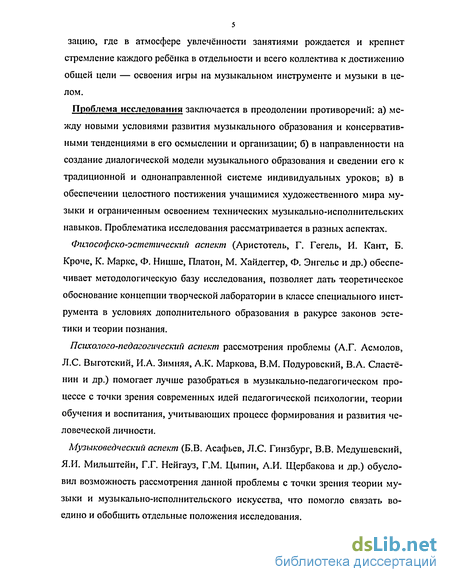 5

зацию, где в атмосфере увлечённости занятиями рождается и крепнет стремление каждого ребёнка в отдельности и всего коллектива к достижению общей цели — освоения игры на музыкальном инструменте и музыки в целом.

Проблема исследования заключается в преодолении противоречий: а) между новыми условиями развития музыкального образования и консервативными тенденциями в его осмыслении и организации; б) в направленности на создание диалогической модели музыкального образования и сведении его к традиционной и однонаправленной системе индивидуальных уроков; в) в обеспечении целостного постижения учащимися художественного мира музыки и ограниченным освоением технических музыкально-исполнительских навыков. Проблематика исследования рассматривается в разных аспектах.

Философско-эстетический аспект (Аристотель, Г. Гегель, И. Кант, Б. Кроче, К. Маркс, Ф. Ницше, Платон, М. Хайдеггер, Ф. Энгельс и др.) обеспечивает методологическую базу исследования, позволяет дать теоретическое обоснование концепции творческой лаборатории в классе специального инструмента в условиях дополнительного образования в ракурсе законов эстетики и теории познания.

Психолого-педагогический аспект рассмотрения проблемы (А.Г. Асмолов, Л.С. Выготский, И.А. Зимняя, А.К. Маркова, В.М. Подуровский, В.А. Сластёнин и др.) помогает лучше разобраться в музыкально-педагогическом процессе с точки зрения современных идей педагогической психологии, теории обучения и воспитания, учитывающих процесс формирования и развития человеческой личности.

Музыковедческий аспект (Б.В. Асафьев, Л.С. Гинзбург, В.В. Медушевский, Я.И. Мильштейн, Г.Г. Нейгауз, Г.М. Цыпин, А.И. Щербакова и др.) обусловил возможность рассмотрения данной проблемы с точки зрения теории музыки и музыкально-исполнительского искусства, что помогло связать воедино и обобщить отдельные положения исследования.

dsLib.net
библиотека диссертаций